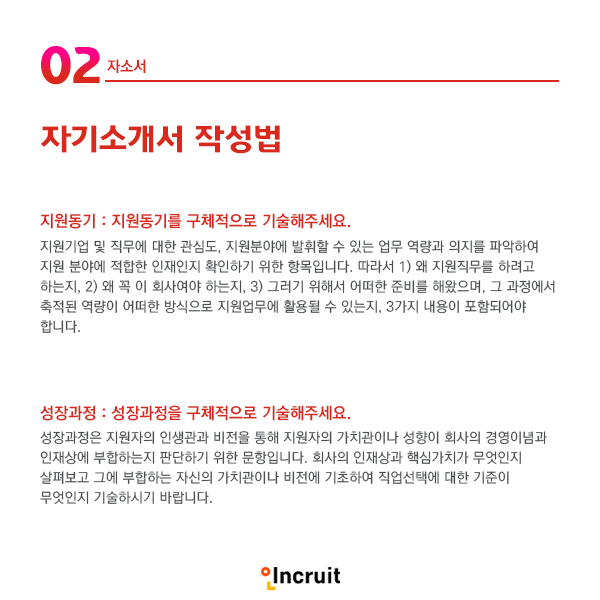 02 자소서

자기소개서 작성법

지원동기 : 지원동기를 구체적으로 기술해주세요.

지원기업 및 직무에 대한 관심도, 지원분야에 발휘할 수 있는 업무 역량과 의지를 파악하여 지원 분야에 적합한 인재인지 확인하기 위한 항목입니다. 따라서 1) 왜 지원직무를 하려고 하는지, 2) 왜 꼭 이 회사여야 하는지, 3) 그러기 위해서 어떠한 준비를 해왔으며, 그 과정에서 축적된 역량이 어떠한 방식으로 지원업무에 활용될 수 있는지, 3가지 내용이 포함되어야 합니다.

성장과정 : 성장과정을 구체적으로 기술해주세요.

성장과정은 지원자의 인생관과 비전을 통해 지원자의 가치관이나 성향이 회사의 경영이념과 인재상에 부합하는지 판단하기 위한 문항입니다. 회사의 인재상과 핵심가치가 무엇인지 살펴보고 그에 부합하는 자신의 가치관이나 비전에 기초하여 직업선택에 대한 기준이 무엇인지 기술하시기 바랍니다.

Incruit